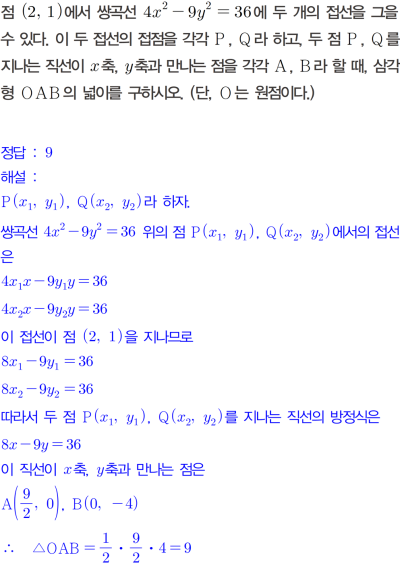 점 $(2, 1)$에서 쌍곡선 $4x^2-9y^2=36$에 두 개의 접선을 그을 수 있다. 이 두 접선의 접점을 각각 P, Q라 하고, 두 점 P, Q를 지나는 직선이 $x$축, $y$축과 만나는 점을 각각 A, B라 할 때, 삼각형 OAB의 넓이를 구하시오. (단, O는 원점이다.)

정답 : 9
해설 :
$P(x_1, y_1)$, $Q(x_2, y_2)$라 하자.
쌍곡선 $4x^2-9y^2=36$ 위의 점 $P(x_1, y_1)$, $Q(x_2, y_2)$에서의 접선은
$4x_1x-9y_1y=36$
$4x_2x-9y_2y=36$
이 접선이 점 $(2, 1)$을 지나므로
$8x_1-9y_1=36$
$8x_2-9y_2=36$
따라서 두 점 $P(x_1, y_1)$, $Q(x_2, y_2)$를 지나는 직선의 방정식은
$8x-9y=36$
이 직선이 $x$축, $y$축과 만나는 점은
$A\left(\frac{9}{2}, 0\right)$, $B(0, -4)$
$\therefore \triangle OAB=\frac{1}{2}\cdot\frac{9}{2}\cdot 4=9$